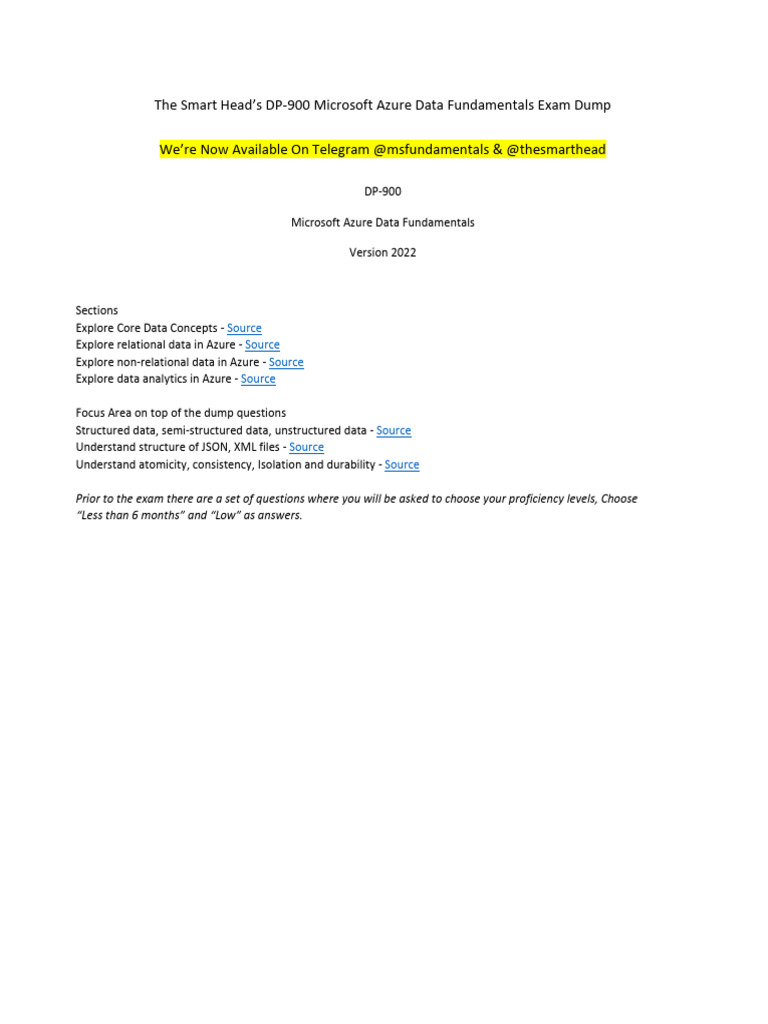 The Smart Head's DP-900 Microsoft Azure Data Fundamentals Exam Dump

We're Now Available On Telegram @msfundamentals & @thesmarthead

DP-900

Microsoft Azure Data Fundamentals

Version 2022

Sections
Explore Core Data Concepts - Source
Explore relational data in Azure - Source
Explore non-relational data in Azure - Source
Explore data analytics in Azure - Source

Focus Area on top of the dump questions
Structured data, semi-structured data, unstructured data - Source
Understand structure of JSON, XML files - Source
Understand atomicity, consistency, Isolation and durability - Source

Prior to the exam there are a set of questions where you will be asked to choose your proficiency levels, Choose "Less than 6 months" and "Low" as answers.